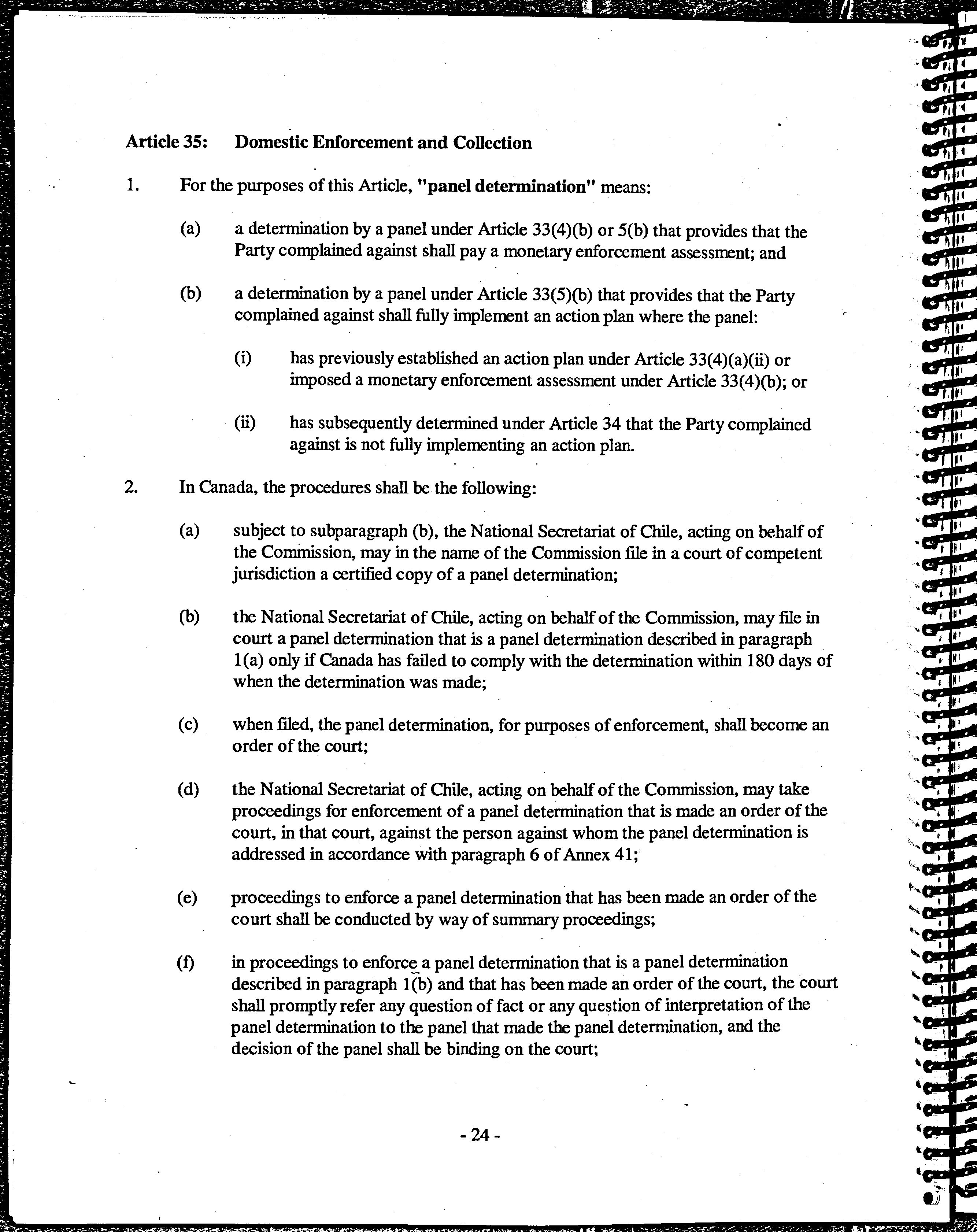 Article 35: Domestic Enforcement and Collection

1. For the purposes of this Article, "panel determination" means:

(a) a determination by a panel under Article 33(4)(b) or 5(b) that provides that the Party complained against shall pay a monetary enforcement assessment; and

(b) a determination by a panel under Article 33(5)(b) that provides that the Party complained against shall fully implement an action plan where the panel:

(i) has previously established an action plan under Article 33(4)(a)(ii) or imposed a monetary enforcement assessment under Article 33(4)(b); or

(ii) has subsequently determined under Article 34 that the Party complained against is not fully implementing an action plan.

2. In Canada, the procedures shall be the following:

(a) subject to subparagraph (b), the National Secretariat of Chile, acting on behalf of the Commission, may in the name of the Commission file in a court of competent jurisdiction a certified copy of a panel determination;

(b) the National Secretariat of Chile, acting on behalf of the Commission, may file in court a panel determination that is a panel determination described in paragraph 1(a) only if Canada has failed to comply with the determination within 180 days of when the determination was made;

(c) when filed, the panel determination, for purposes of enforcement, shall become an order of the court;

(d) the National Secretariat of Chile, acting on behalf of the Commission, may take proceedings for enforcement of a panel determination that is made an order of the court, in that court, against the person against whom the panel determination is addressed in accordance with paragraph 6 of Annex 41;

(e) proceedings to enforce a panel determination that has been made an order of the court shall be conducted by way of summary proceedings;

(f) in proceedings to enforce a panel determination that is a panel determination described in paragraph 1(b) and that has been made an order of the court, the court shall promptly refer any question of fact or any question of interpretation of the panel determination to the panel that made the panel determination, and the decision of the panel shall be binding on the court;

- 24 -